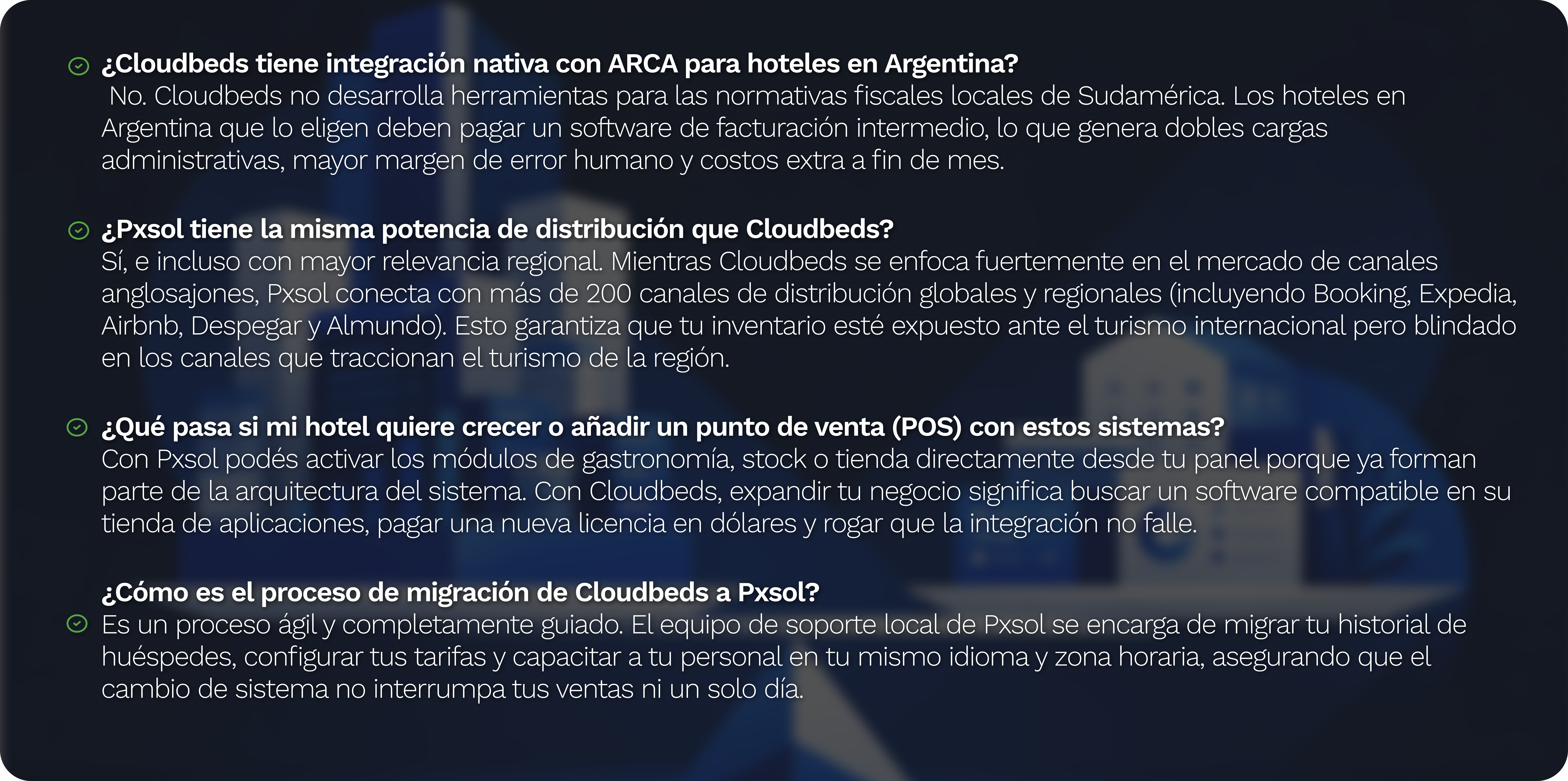 ¿Cloudbeds tiene integración nativa con ARCA para hoteles en Argentina?
No. Cloudbeds no desarrolla herramientas para las normativas fiscales locales de Sudamérica. Los hoteles en Argentina que lo eligen deben pagar un software de facturación intermedio, lo que genera dobles cargas administrativas, mayor margen de error humano y costos extra a fin de mes.

¿Pxsol tiene la misma potencia de distribución que Cloudbeds?
Sí, e incluso con mayor relevancia regional. Mientras Cloudbeds se enfoca fuertemente en el mercado de canales anglosajones, Pxsol conecta con más de 200 canales de distribución globales y regionales (incluyendo Booking, Expedia, Airbnb, Despegar y Almundo). Esto garantiza que tu inventario esté expuesto ante el turismo internacional pero blindado en los canales que traccionan el turismo de la región.

¿Qué pasa si mi hotel quiere crecer o añadir un punto de venta (POS) con estos sistemas?
Con Pxsol podés activar los módulos de gastronomía, stock o tienda directamente desde tu panel porque ya forman parte de la arquitectura del sistema. Con Cloudbeds, expandir tu negocio significa buscar un software compatible en su tienda de aplicaciones, pagar una nueva licencia en dólares y rogar que la integración no falle.

¿Cómo es el proceso de migración de Cloudbeds a Pxsol?
Es un proceso ágil y completamente guiado. El equipo de soporte local de Pxsol se encarga de migrar tu historial de huéspedes, configurar tus tarifas y capacitar a tu personal en tu mismo idioma y zona horaria, asegurando que el cambio de sistema no interrumpa tus ventas ni un solo día.